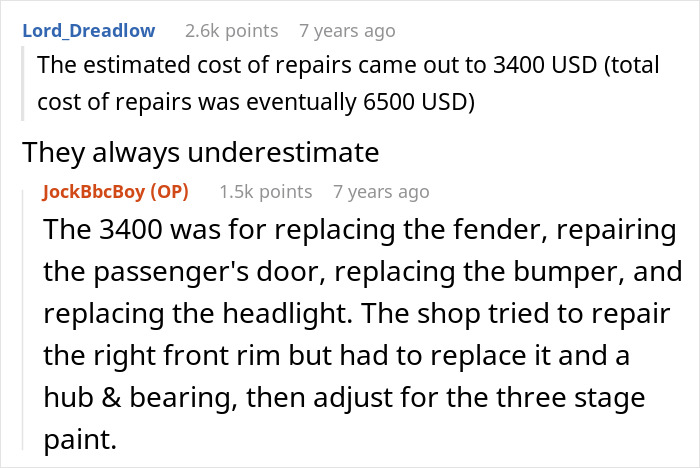 Lord_Dreadlow 2.6k points 7 years ago

The estimated cost of repairs came out to 3400 USD (total cost of repairs was eventually 6500 USD)

They always underestimate

JockBbcBoy (OP) 1.5k points 7 years ago

The 3400 was for replacing the fender, repairing the passenger's door, replacing the bumper, and replacing the headlight. The shop tried to repair the right front rim but had to replace it and a hub & bearing, then adjust for the three stage paint.